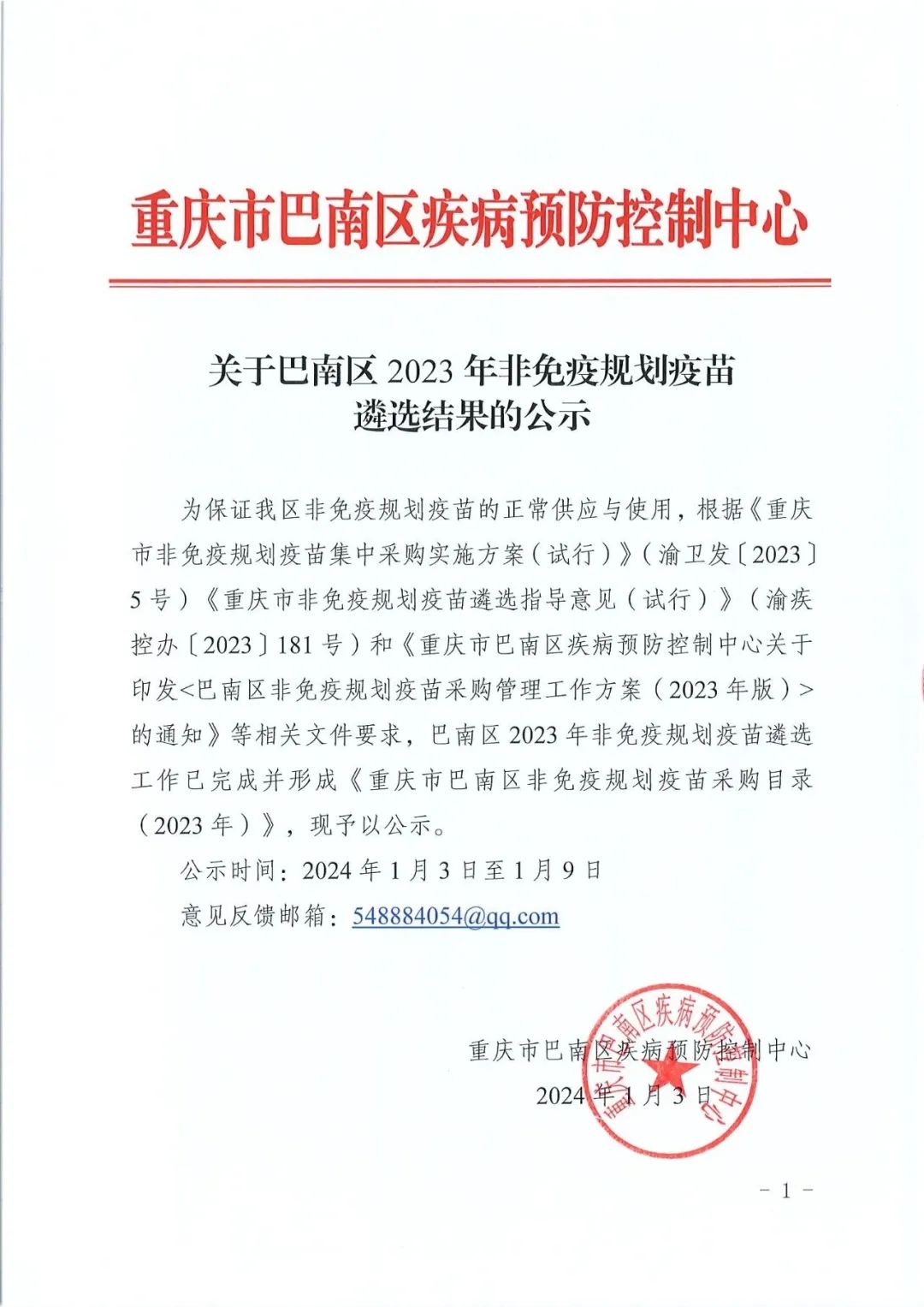 重庆市巴南区疾病预防控制中心

关于巴南区 2023 年非免疫规划疫苗遴选结果的公示

为保证我区非免疫规划疫苗的正常供应与使用，根据《重庆市非免疫规划疫苗集中采购实施方案（试行）》（渝卫发〔2023〕5 号）《重庆市非免疫规划疫苗遴选指导意见（试行）》（渝疾控办〔2023〕181 号）和《重庆市巴南区疾病预防控制中心关于印发<巴南区非免疫规划疫苗采购管理工作方案（2023 年版）>的通知》等相关文件要求，巴南区 2023 年非免疫规划疫苗遴选工作已完成并形成《重庆市巴南区非免疫规划疫苗采购目录（2023 年）》，现予以公示。

公示时间：2024 年 1 月 3 日至 1 月 9 日

意见反馈邮箱：548884054@qq.com

重庆市巴南区疾病预防控制中心
2024 年 1 月 3 日

重庆市巴南区疾病预防控制中心

- 1 -